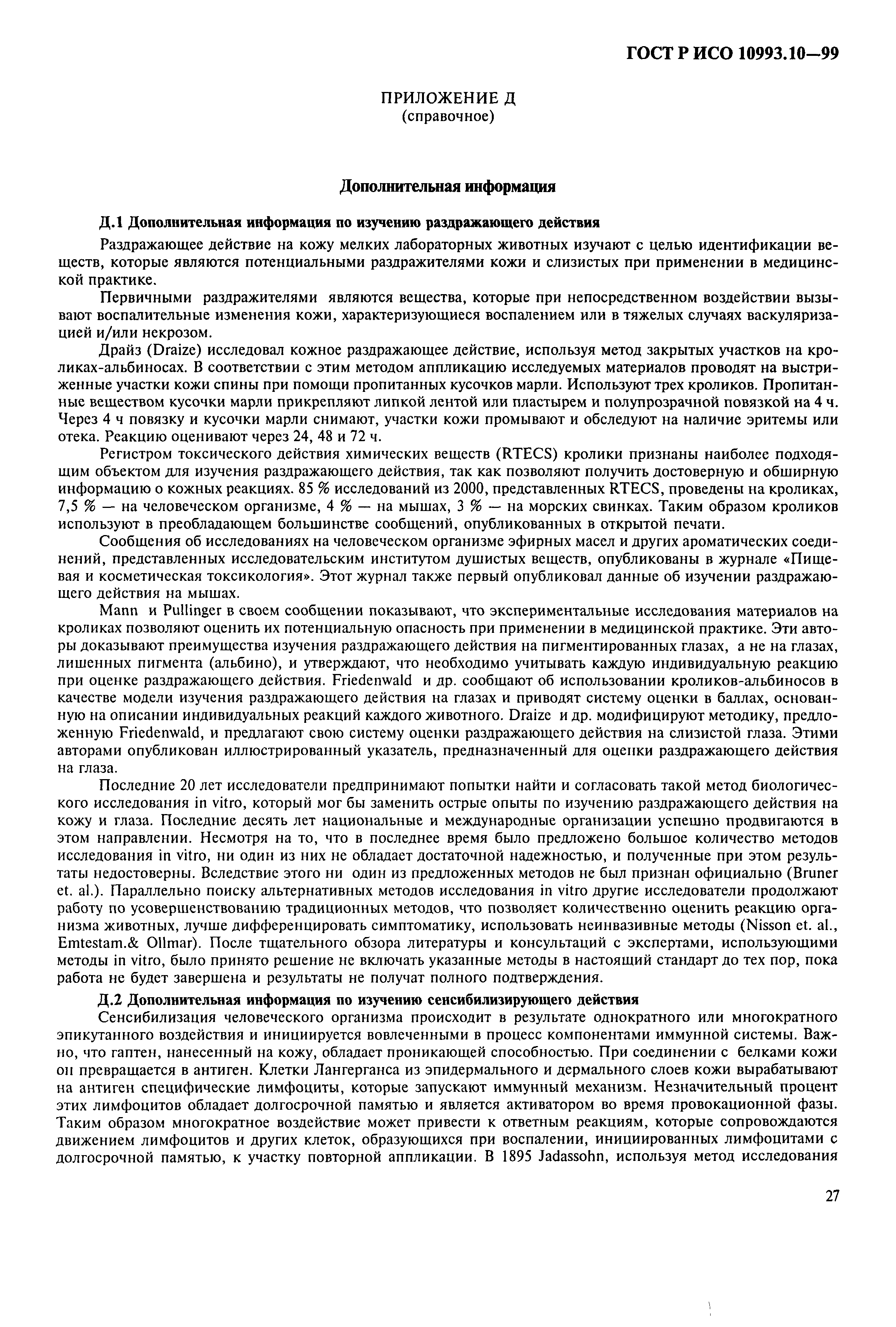 ГОСТ Р ИСО 10993.10—99

ПРИЛОЖЕНИЕ Д
(справочное)

Дополнительная информация

Д.1 Дополнительная информация по изучению раздражающего действия

Раздражающее действие на кожу мелких лабораторных животных изучают с целью идентификации веществ, которые являются потенциальными раздражителями кожи и слизистых при применении в медицинской практике.

Первичными раздражителями являются вещества, которые при непосредственном воздействии вызывают воспалительные изменения кожи, характеризующиеся воспалением или в тяжелых случаях васкуляризацией и/или некрозом.

Драйз (Draize) исследовал кожное раздражающее действие, используя метод закрытых участков на кроликах-альбиносах. В соответствии с этим методом аппликацию исследуемых материалов проводят на выстриженные участки кожи спины при помощи пропитанных кусочков марли. Используют трех кроликов. Пропитанные веществом кусочки марли прикрепляют липкой лентой или пластырем и полупрозрачной повязкой на 4 ч. Через 4 ч повязку и кусочки марли снимают, участки кожи промывают и обследуют на наличие эритемы или отека. Реакцию оценивают через 24, 48 и 72 ч.

Регистром токсического действия химических веществ (RTECS) кролики признаны наиболее подходящим объектом для изучения раздражающего действия, так как позволяют получить достоверную и обширную информацию о кожных реакциях. 85 % исследований из 2000, представленных RTECS, проведены на кроликах, 7,5 % — на человеческом организме, 4 % — на мышах, 3 % — на морских свинках. Таким образом кроликов используют в преобладающем большинстве сообщений, опубликованных в открытой печати.

Сообщения об исследованиях на человеческом организме эфирных масел и других ароматических соединений, представленных исследовательским институтом душистых веществ, опубликованы в журнале «Пищевая и косметическая токсикология». Этот журнал также первый опубликовал данные об изучении раздражающего действия на мышах.

Mann и Pullinger в своем сообщении показывают, что экспериментальные исследования материалов на кроликах позволяют оценить их потенциальную опасность при применении в медицинской практике. Эти авторы доказывают преимущества изучения раздражающего действия на пигментированных глазах, а не на глазах, лишенных пигмента (альбино), и утверждают, что необходимо учитывать каждую индивидуальную реакцию при оценке раздражающего действия. Friedenwald и др. сообщают об использовании кроликов-альбиносов в качестве модели изучения раздражающего действия на глазах и приводят систему оценки в баллах, основанную на описании индивидуальных реакций каждого животного. Draize и др. модифицируют методику, предложенную Friedenwald, и предлагают свою систему оценки раздражающего действия на слизистой глаза. Этими авторами опубликован иллюстрированный указатель, предназначенный для оценки раздражающего действия на глаза.

Последние 20 лет исследователи предпринимают попытки найти и согласовать такой метод биологического исследования in vitro, который мог бы заменить острые опыты по изучению раздражающего действия на кожу и глаза. Последние десять лет национальные и международные организации успешно продвигаются в этом направлении. Несмотря на то, что в последнее время было предложено большое количество методов исследования in vitro, ни один из них не обладает достаточной надежностью, и полученные при этом результаты недостоверны. Вследствие этого ни один из предложенных методов не был признан официально (Bruner et. al.). Параллельно поиску альтернативных методов исследования in vitro другие исследователи продолжают работу по усовершенствованию традиционных методов, что позволяет количественно оценить реакцию организма животных, лучше дифференцировать симптоматику, использовать неинвазивные методы (Nisson et. al., Emtestam.& Ollmar). После тщательного обзора литературы и консультаций с экспертами, использующими методы in vitro, было принято решение не включать указанные методы в настоящий стандарт до тех пор, пока работа не будет завершена и результаты не получат полного подтверждения.

Д.2 Дополнительная информация по изучению сенсибилизирующего действия

Сенсибилизация человеческого организма происходит в результате однократного или многократного эпикутанного воздействия и инициируется вовлеченными в процесс компонентами иммунной системы. Важно, что гаптен, нанесенный на кожу, обладает проникающей способностью. При соединении с белками кожи он превращается в антиген. Клетки Лангерганса из эпидермального и дермального слоев кожи вырабатывают на антиген специфические лимфоциты, которые запускают иммунный механизм. Незначительный процент этих лимфоцитов обладает долгосрочной памятью и является активатором во время провокационной фазы. Таким образом многократное воздействие может привести к ответным реакциям, которые сопровождаются движением лимфоцитов и других клеток, образующихся при воспалении, инициированных лимфоцитами с долгосрочной памятью, к участку повторной аппликации. В 1895 Jadassohn, используя метод исследования

27